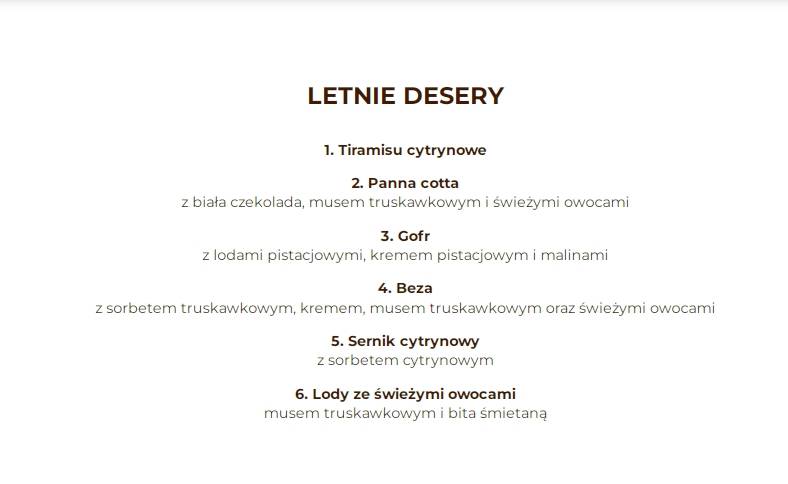 LETNIE DESERY

1. Tiramisu cytrynowe

2. Panna cotta
z biała czekolada, musem truskawkowym i świeżymi owocami

3. Gofr
z lodami pistacjowymi, kremem pistacjowym i malinami

4. Beza
z sorbetem truskawkowym, kremem, musem truskawkowym oraz świeżymi owocami

5. Sernik cytrynowy
z sorbetem cytrynowym

6. Lody ze świeżymi owocami
musem truskawkowym i bita śmietaną